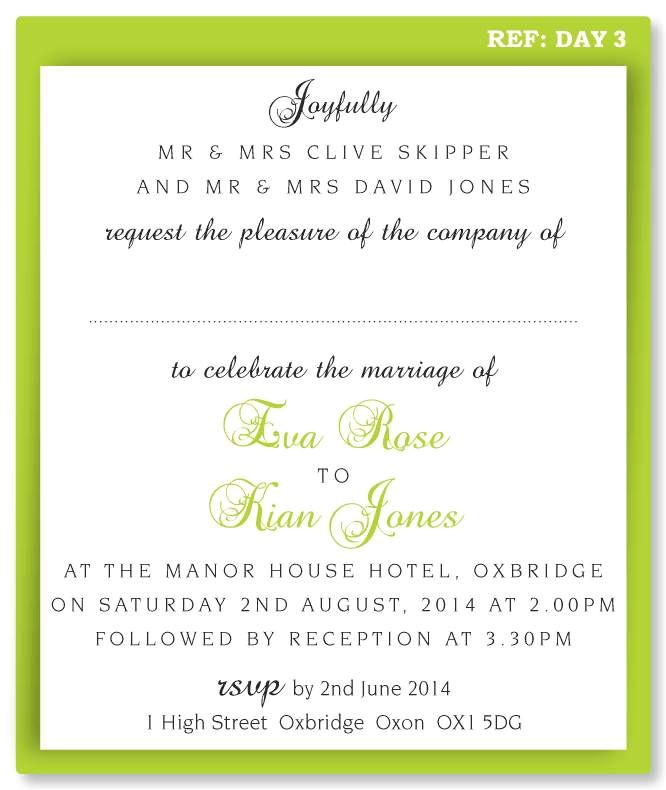 REF: DAY 3

Joyfully

MR & MRS CLIVE SKIPPER
AND MR & MRS DAVID JONES

request the pleasure of the company of

____

to celebrate the marriage of

Eva Rose
TO
Kian Jones

AT THE MANOR HOUSE HOTEL, OXBRIDGE
ON SATURDAY 2ND AUGUST, 2014 AT 2.00PM
FOLLOWED BY RECEPTION AT 3.30PM

rsvp by 2nd June 2014
1 High Street Oxbridge Oxon OX1 5DG